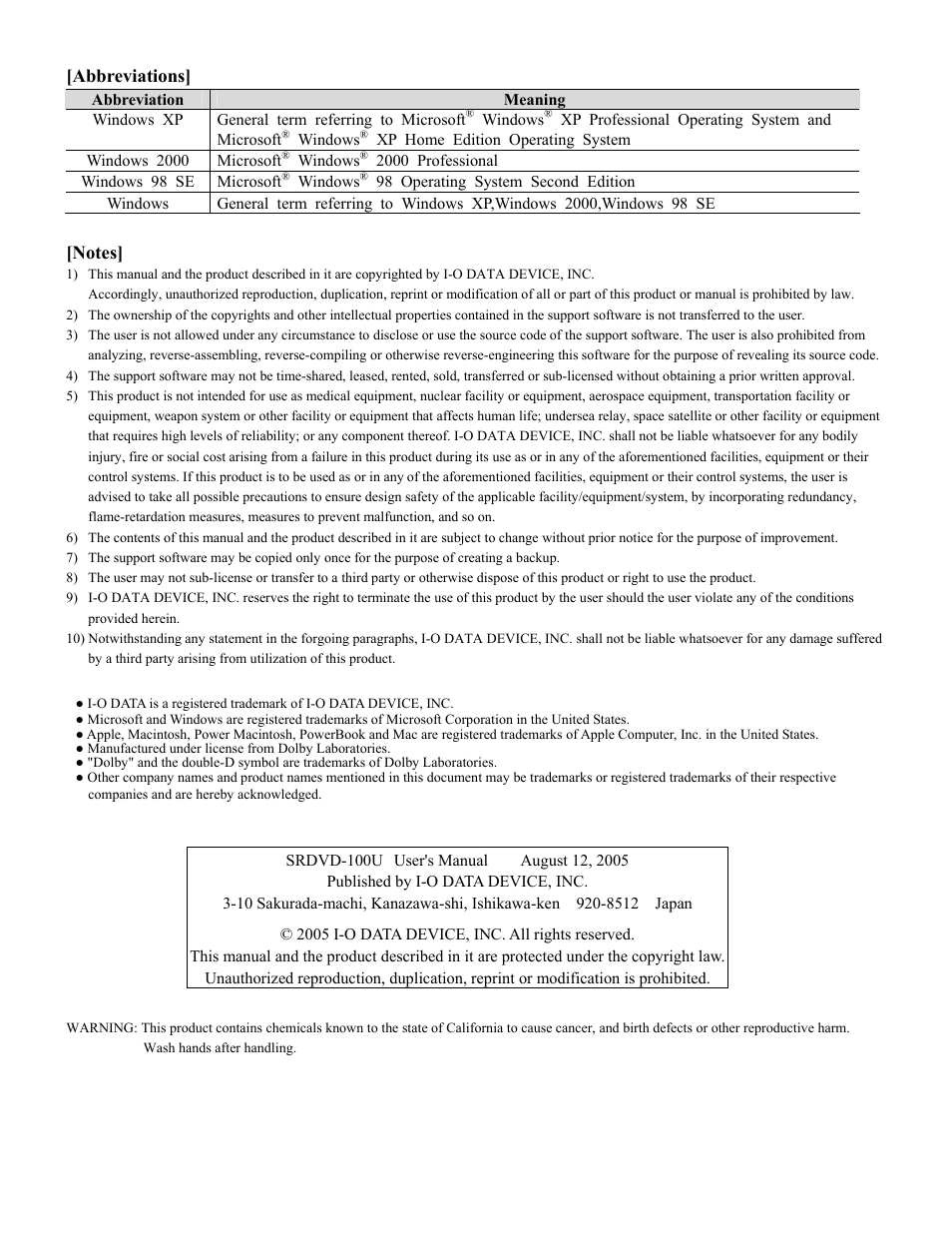 [Abbreviations]

| Abbreviation | Meaning |
|---|---|
| Windows XP | General term referring to Microsoft® Windows® XP Professional Operating System and Microsoft® Windows® XP Home Edition Operating System |
| Windows 2000 | Microsoft® Windows® 2000 Professional |
| Windows 98 SE | Microsoft® Windows® 98 Operating System Second Edition |
| Windows | General term referring to Windows XP,Windows 2000,Windows 98 SE |

[Notes]
1) This manual and the product described in it are copyrighted by I-O DATA DEVICE, INC. Accordingly, unauthorized reproduction, duplication, reprint or modification of all or part of this product or manual is prohibited by law.
2) The ownership of the copyrights and other intellectual properties contained in the support software is not transferred to the user.
3) The user is not allowed under any circumstance to disclose or use the source code of the support software. The user is also prohibited from analyzing, reverse-assembling, reverse-compiling or otherwise reverse-engineering this software for the purpose of revealing its source code.
4) The support software may not be time-shared, leased, rented, sold, transferred or sub-licensed without obtaining a prior written approval.
5) This product is not intended for use as medical equipment, nuclear facility or equipment, aerospace equipment, transportation facility or equipment, weapon system or other facility or equipment that affects human life; undersea relay, space satellite or other facility or equipment that requires high levels of reliability; or any component thereof. I-O DATA DEVICE, INC. shall not be liable whatsoever for any bodily injury, fire or social cost arising from a failure in this product during its use as or in any of the aforementioned facilities, equipment or their control systems. If this product is to be used as or in any of the aforementioned facilities, equipment or their control systems, the user is advised to take all possible precautions to ensure design safety of the applicable facility/equipment/system, by incorporating redundancy, flame-retardation measures, measures to prevent malfunction, and so on.
6) The contents of this manual and the product described in it are subject to change without prior notice for the purpose of improvement.
7) The support software may be copied only once for the purpose of creating a backup.
8) The user may not sub-license or transfer to a third party or otherwise dispose of this product or right to use the product.
9) I-O DATA DEVICE, INC. reserves the right to terminate the use of this product by the user should the user violate any of the conditions provided herein.
10) Notwithstanding any statement in the forgoing paragraphs, I-O DATA DEVICE, INC. shall not be liable whatsoever for any damage suffered by a third party arising from utilization of this product.

● I-O DATA is a registered trademark of I-O DATA DEVICE, INC.
● Microsoft and Windows are registered trademarks of Microsoft Corporation in the United States.
● Apple, Macintosh, Power Macintosh, PowerBook and Mac are registered trademarks of Apple Computer, Inc. in the United States.
● Manufactured under license from Dolby Laboratories.
● "Dolby" and the double-D symbol are trademarks of Dolby Laboratories.
● Other company names and product names mentioned in this document may be trademarks or registered trademarks of their respective companies and are hereby acknowledged.

SRDVD-100U User's Manual August 12, 2005
Published by I-O DATA DEVICE, INC.
3-10 Sakurada-machi, Kanazawa-shi, Ishikawa-ken 920-8512 Japan
© 2005 I-O DATA DEVICE, INC. All rights reserved.
This manual and the product described in it are protected under the copyright law.
Unauthorized reproduction, duplication, reprint or modification is prohibited.

WARNING: This product contains chemicals known to the state of California to cause cancer, and birth defects or other reproductive harm. Wash hands after handling.